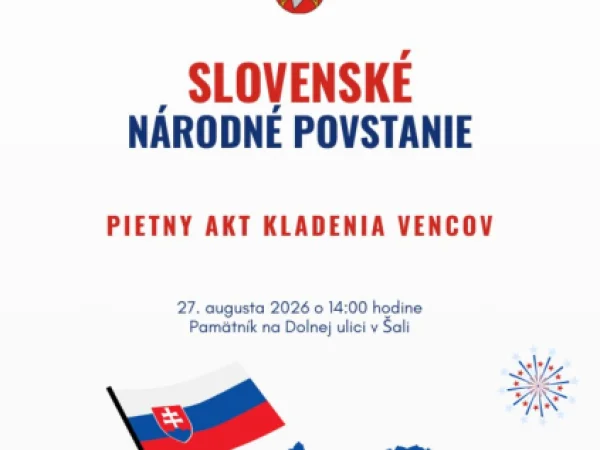 SLOVENSKÉ
NÁRODNÉ POVSTANIE

PIETNY AKT KLADENIA VENCOV

27. augusta 2026 o 14:00 hodine
Pamätník na Dolnej ulici v Šali